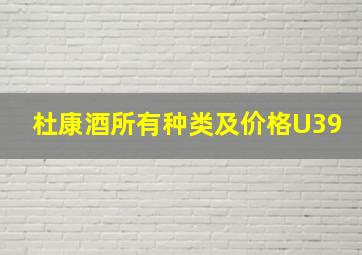 杜康酒所有种类及价格U39